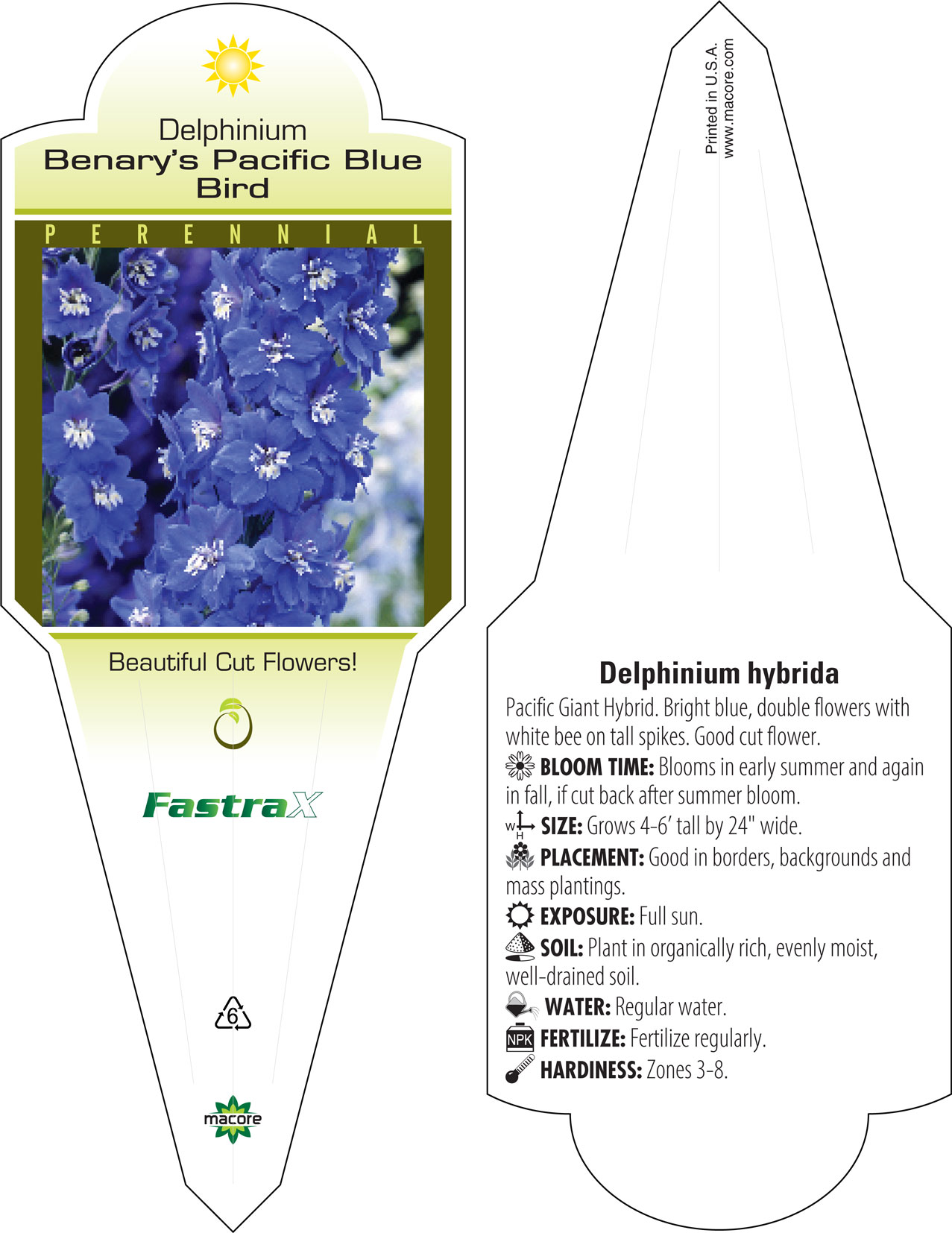 Delphinium
Benary's Pacific Blue Bird

PERENNIAL

Beautiful Cut Flowers!

FastraX

6

macore

Printed in U.S.A.
www.macore.com

Delphinium hybrida

Pacific Giant Hybrid. Bright blue, double flowers with white bee on tall spikes. Good cut flower.

BLOOM TIME: Blooms in early summer and again in fall, if cut back after summer bloom.

W H SIZE: Grows 4-6' tall by 24" wide.

PLACEMENT: Good in borders, backgrounds and mass plantings.

EXPOSURE: Full sun.

SOIL: Plant in organically rich, evenly moist, well-drained soil.

WATER: Regular water.

NPK FERTILIZE: Fertilize regularly.

HARDINESS: Zones 3-8.